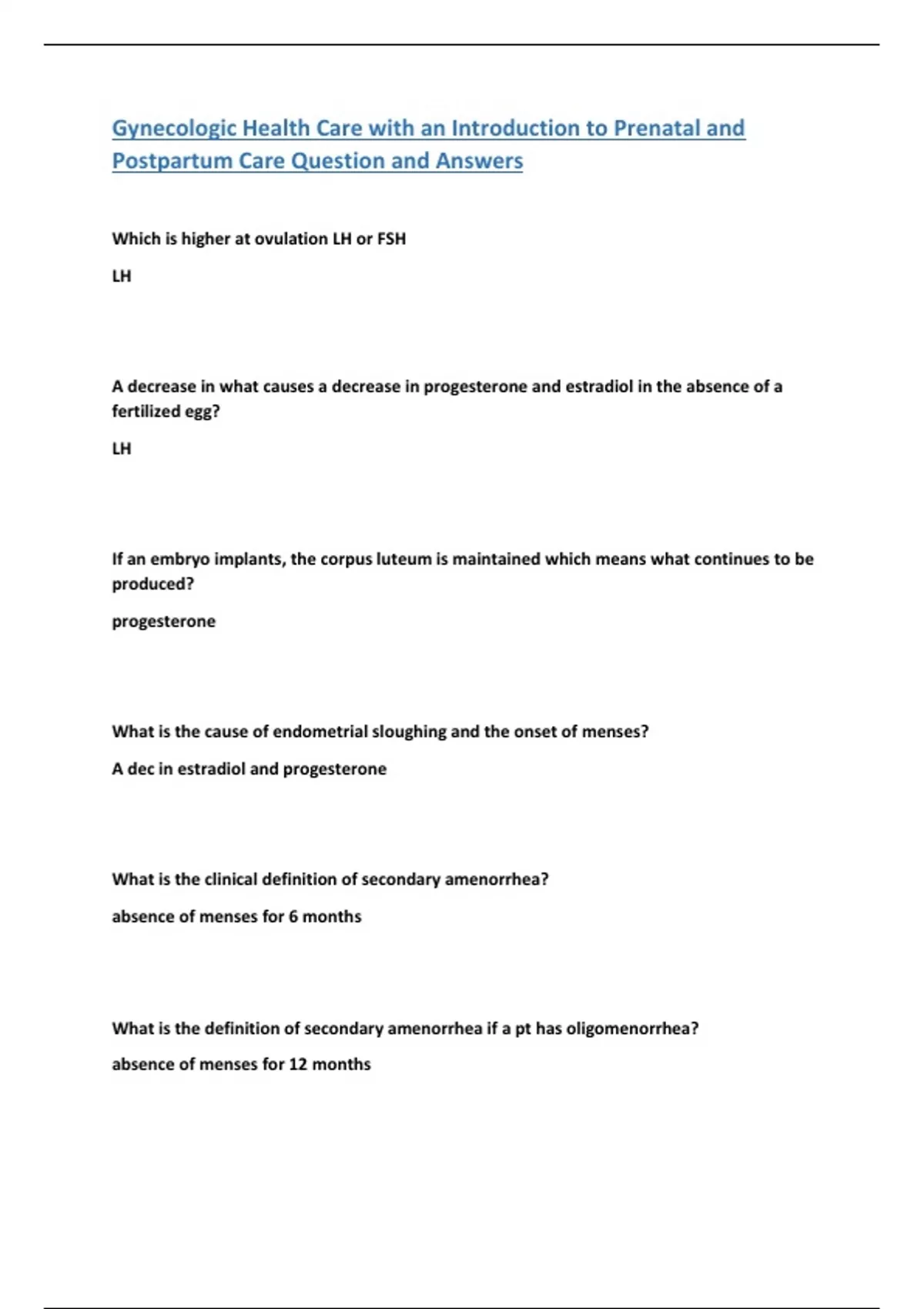 Gynecologic Health Care with an Introduction to Prenatal and Postpartum Care Question and Answers

Which is higher at ovulation LH or FSH

LH

A decrease in what causes a decrease in progesterone and estradiol in the absence of a fertilized egg?

LH

If an embryo implants, the corpus luteum is maintained which means what continues to be produced?

progesterone

What is the cause of endometrial sloughing and the onset of menses?

A dec in estradiol and progesterone

What is the clinical definition of secondary amenorrhea?

absence of menses for 6 months

What is the definition of secondary amenorrhea if a pt has oligomenorrhea?

absence of menses for 12 months